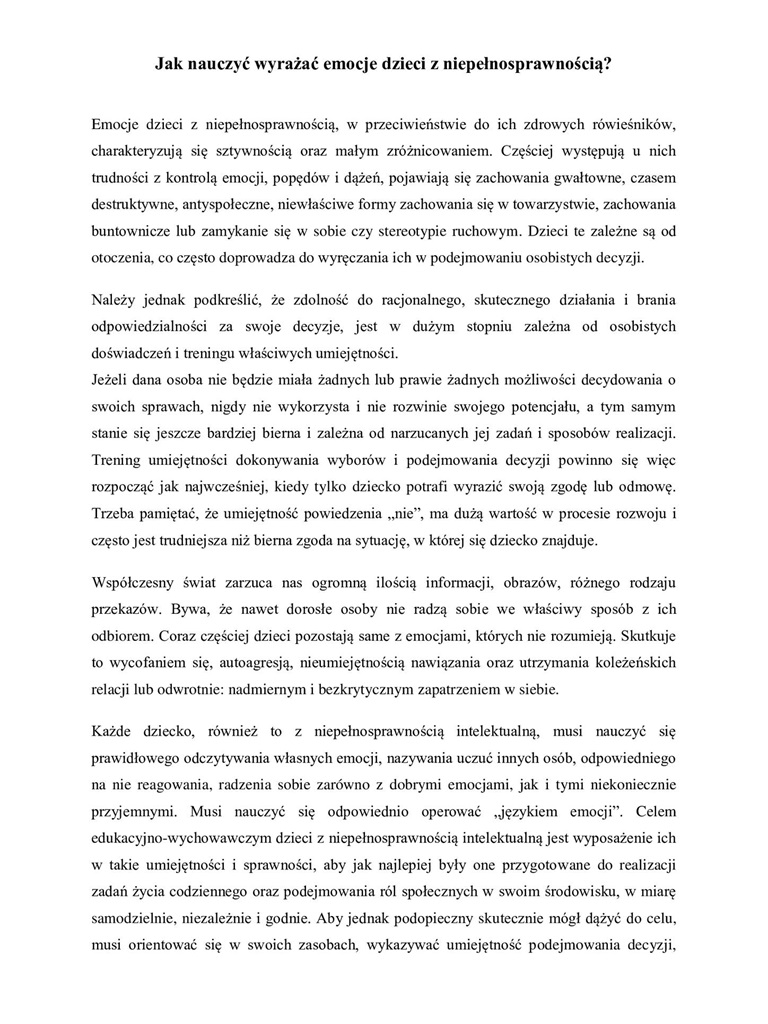 Jak nauczyć wyrażać emocje dzieci z niepełnosprawnością?

Emocje dzieci z niepełnosprawnością, w przeciwieństwie do ich zdrowych rówieśników, charakteryzują się sztywnością oraz małym zróżnicowaniem. Częściej występują u nich trudności z kontrolą emocji, popędów i dążeń, pojawiają się zachowania gwałtowne, czasem destruktywne, antyspołeczne, niewłaściwe formy zachowania się w towarzystwie, zachowania buntownicze lub zamykanie się w sobie czy stereotypie ruchowym. Dzieci te zależne są od otoczenia, co często doprowadza do wyręczania ich w podejmowaniu osobistych decyzji.

Należy jednak podkreślić, że zdolność do racjonalnego, skutecznego działania i brania odpowiedzialności za swoje decyzje, jest w dużym stopniu zależna od osobistych doświadczeń i treningu właściwych umiejętności.
Jeżeli dana osoba nie będzie miała żadnych lub prawie żadnych możliwości decydowania o swoich sprawach, nigdy nie wykorzysta i nie rozwinie swojego potencjału, a tym samym stanie się jeszcze bardziej bierna i zależna od narzucanych jej zadań i sposobów realizacji. Trening umiejętności dokonywania wyborów i podejmowania decyzji powinno się więc rozpocząć jak najwcześniej, kiedy tylko dziecko potrafi wyrazić swoją zgodę lub odmowę. Trzeba pamiętać, że umiejętność powiedzenia „nie", ma dużą wartość w procesie rozwoju i często jest trudniejsza niż bierna zgoda na sytuację, w której się dziecko znajduje.

Współczesny świat zarzuca nas ogromną ilością informacji, obrazów, różnego rodzaju przekazów. Bywa, że nawet dorosłe osoby nie radzą sobie we właściwy sposób z ich odbiorem. Coraz częściej dzieci pozostają same z emocjami, których nie rozumieją. Skutkuje to wycofaniem się, autoagresją, nieumiejętnością nawiązania oraz utrzymania koleżeńskich relacji lub odwrotnie: nadmiernym i bezkrytycznym zapatrzeniem w siebie.

Każde dziecko, również to z niepełnosprawnością intelektualną, musi nauczyć się prawidłowego odczytywania własnych emocji, nazywania uczuć innych osób, odpowiedniego na nie reagowania, radzenia sobie zarówno z dobrymi emocjami, jak i tymi niekoniecznie przyjemnymi. Musi nauczyć się odpowiednio operować „językiem emocji". Celem edukacyjno-wychowawczym dzieci z niepełnosprawnością intelektualną jest wyposażenie ich w takie umiejętności i sprawności, aby jak najlepiej były one przygotowane do realizacji zadań życia codziennego oraz podejmowania ról społecznych w swoim środowisku, w miarę samodzielnie, niezależnie i godnie. Aby jednak podopieczny skutecznie mógł dążyć do celu, musi orientować się w swoich zasobach, wykazywać umiejętność podejmowania decyzji,